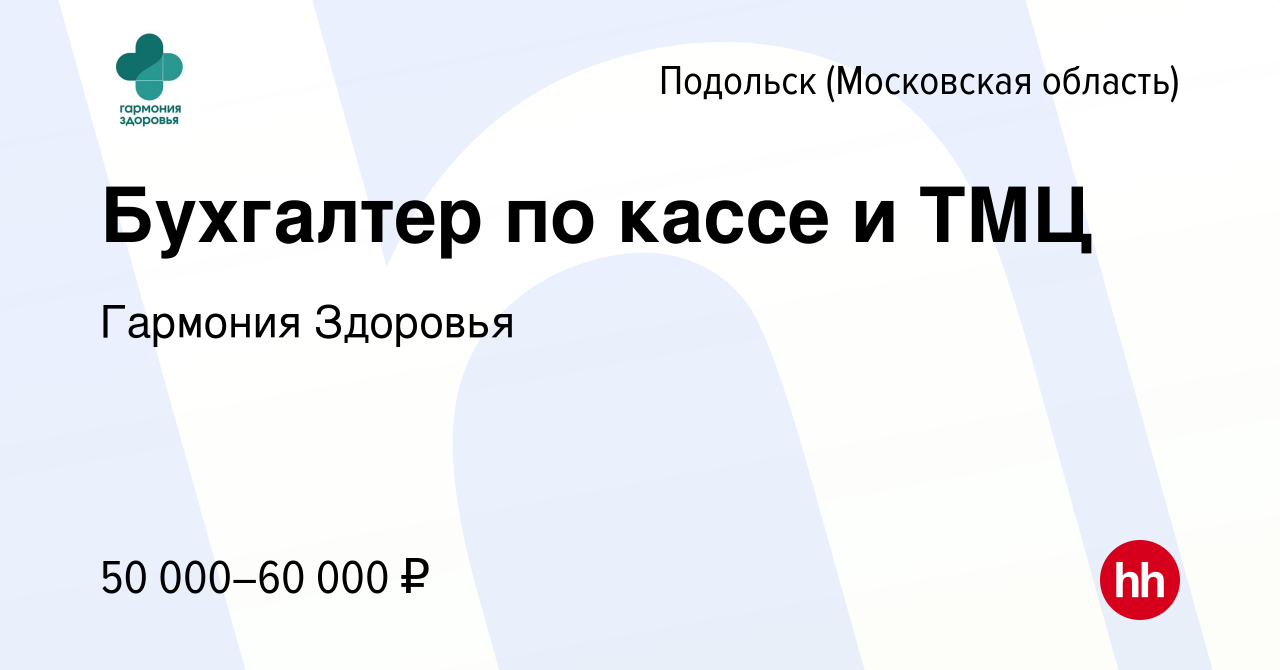 гармония здоровья

Подольск (Московская область)

Бухгалтер по кассе и ТМЦ

Гармония Здоровья

50 000–60 000 ₽

hh